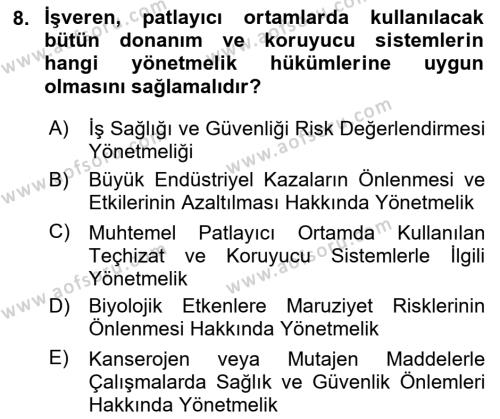 8. İşveren, patlayıcı ortamlarda kullanılacak bütün donanım ve koruyucu sistemlerin hangi yönetmelik hükümlerine uygun olmasını sağlamalıdır?

A) İş Sağlığı ve Güvenliği Risk Değerlendirmesi Yönetmeliği

B) Büyük Endüstriyel Kazaların Önlenmesi ve Etkilerinin Azaltılması Hakkında Yönetmelik

C) Muhtemel Patlayıcı Ortamda Kullanılan Teçhizat ve Koruyucu Sistemlerle İlgili Yönetmelik

D) Biyolojik Etkenlere Maruziyet Risklerinin Önlenmesi Hakkında Yönetmelik

E) Kanserojen veya Mutajen Maddelerle Çalışmalarda Sağlık ve Güvenlik Önlemleri Hakkında Yönetmelik

www.aofsoru.com